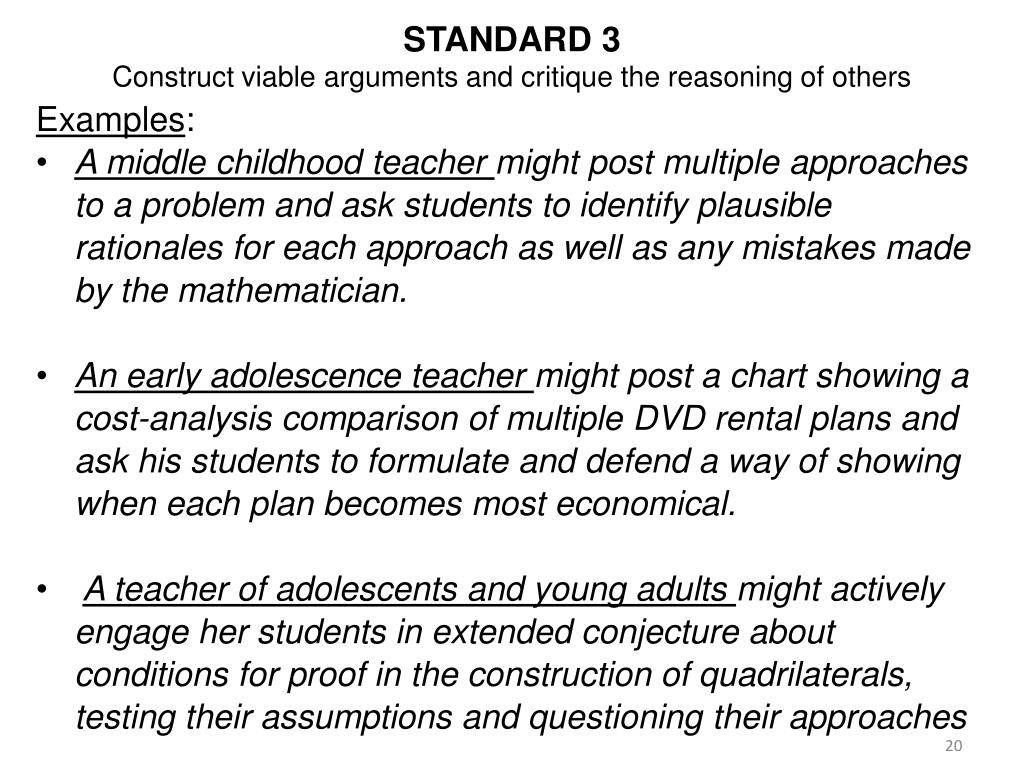 STANDARD 3
Construct viable arguments and critique the reasoning of others

Examples:

• A middle childhood teacher might post multiple approaches to a problem and ask students to identify plausible rationales for each approach as well as any mistakes made by the mathematician.

• An early adolescence teacher might post a chart showing a cost-analysis comparison of multiple DVD rental plans and ask his students to formulate and defend a way of showing when each plan becomes most economical.

• A teacher of adolescents and young adults might actively engage her students in extended conjecture about conditions for proof in the construction of quadrilaterals, testing their assumptions and questioning their approaches

20